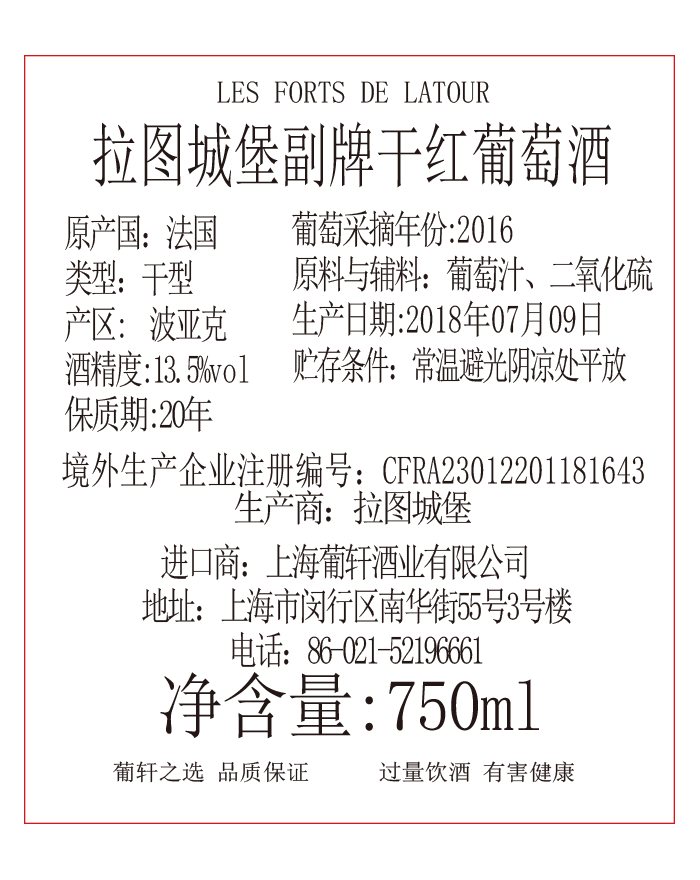 LES FORTS DE LATOUR
拉图城堡副牌干红葡萄酒

原产国：法国
类型：干型
产区：波亚克
酒精度:13.5%vol
保质期:20年

葡萄采摘年份:2016
原料与辅料：葡萄汁、二氧化硫
生产日期:2018年07月09日
贮存条件：常温避光阴凉处平放

境外生产企业注册编号：CFRA23012201181643
生产商：拉图城堡

进口商：上海葡轩酒业有限公司
地址：上海市闵行区南华街55号3号楼
电话：86-021-52196661

净含量:750ml

葡轩之选 品质保证

过量饮酒 有害健康